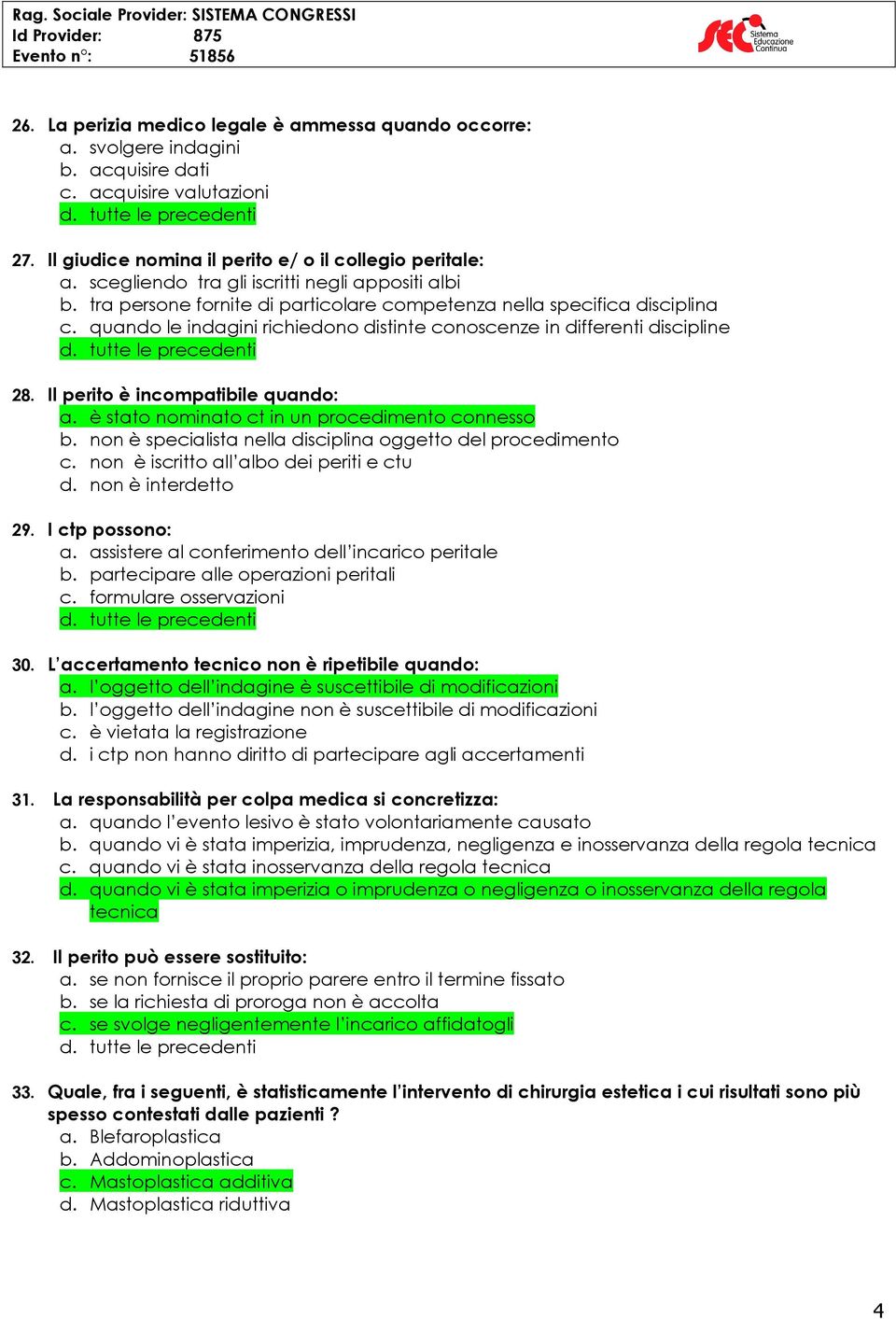 Rag. Sociale Provider: SISTEMA CONGRESSI
Id Provider: 875
Evento n°: 51856

SEC Sistema Educazione Continua

26. La perizia medico legale è ammessa quando occorre:
a. svolgere indagini
b. acquisire dati
c. acquisire valutazioni
d. tutte le precedenti

27. Il giudice nomina il perito e/ o il collegio peritale:
a. scegliendo tra gli iscritti negli appositi albi
b. tra persone fornite di particolare competenza nella specifica disciplina
c. quando le indagini richiedono distinte conoscenze in differenti discipline
d. tutte le precedenti

28. Il perito è incompatibile quando:
a. è stato nominato ct in un procedimento connesso
b. non è specialista nella disciplina oggetto del procedimento
c. non è iscritto all'albo dei periti e ctu
d. non è interdetto

29. I ctp possono:
a. assistere al conferimento dell'incarico peritale
b. partecipare alle operazioni peritali
c. formulare osservazioni
d. tutte le precedenti

30. L'accertamento tecnico non è ripetibile quando:
a. l'oggetto dell'indagine è suscettibile di modificazioni
b. l'oggetto dell'indagine non è suscettibile di modificazioni
c. è vietata la registrazione
d. i ctp non hanno diritto di partecipare agli accertamenti

31. La responsabilità per colpa medica si concretizza:
a. quando l'evento lesivo è stato volontariamente causato
b. quando vi è stata imperizia, imprudenza, negligenza e inosservanza della regola tecnica
c. quando vi è stata inosservanza della regola tecnica
d. quando vi è stata imperizia o imprudenza o negligenza o inosservanza della regola tecnica

32. Il perito può essere sostituito:
a. se non fornisce il proprio parere entro il termine fissato
b. se la richiesta di proroga non è accolta
c. se svolge negligentemente l'incarico affidatogli
d. tutte le precedenti

33. Quale, fra i seguenti, è statisticamente l'intervento di chirurgia estetica i cui risultati sono più spesso contestati dalle pazienti ?
a. Blefaroplastica
b. Addominoplastica
c. Mastoplastica additiva
d. Mastoplastica riduttiva

4